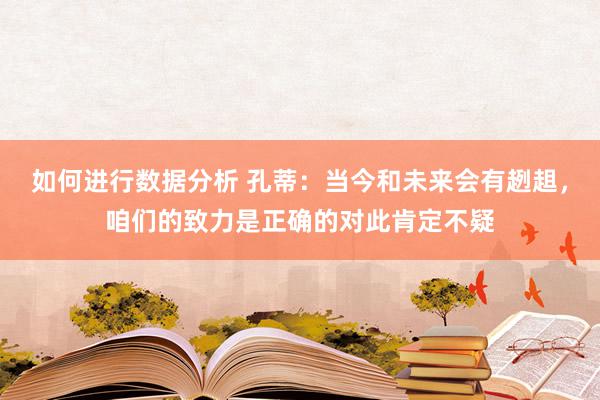 如何进行数据分析 孔蒂：当今和未来会有趔趄，咱们的致力是正确的对此肯定不疑